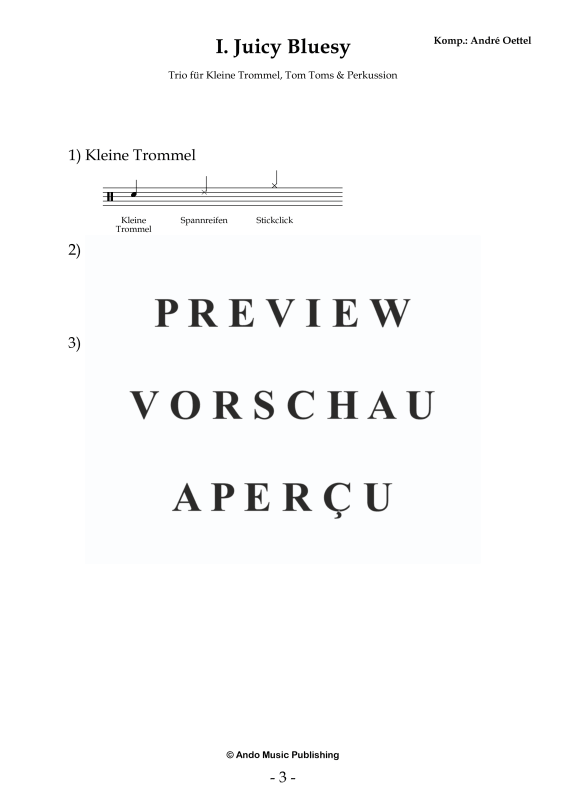 I. Juicy Bluesy

Komp.: André Oettel

Trio für Kleine Trommel, Tom Toms & Perkussion

1) Kleine Trommel

Kleine Trommel

Spannreifen

Stickclick

2)

3)

PREVIEW

VORSCHAU

APERÇU

© Ando Music Publishing

- 3 -